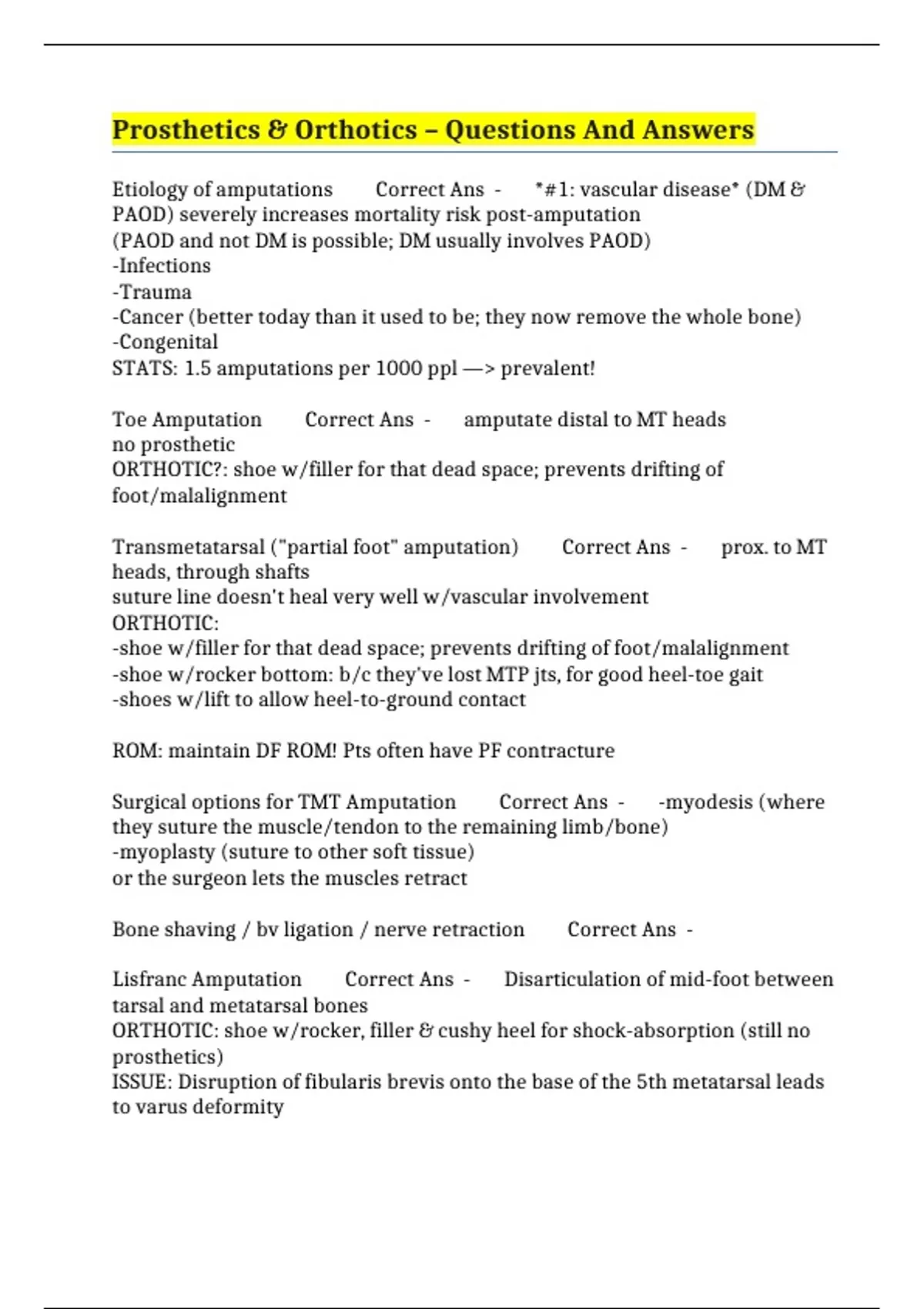 Prosthetics & Orthotics – Questions And Answers

Etiology of amputations Correct Ans - *#1: vascular disease* (DM & PAOD) severely increases mortality risk post-amputation
(PAOD and not DM is possible; DM usually involves PAOD)
-Infections
-Trauma
-Cancer (better today than it used to be; they now remove the whole bone)
-Congenital
STATS: 1.5 amputations per 1000 ppl —> prevalent!

Toe Amputation Correct Ans - amputate distal to MT heads
no prosthetic
ORTHOTIC?: shoe w/filler for that dead space; prevents drifting of foot/malalignment

Transmetatarsal ("partial foot" amputation) Correct Ans - prox. to MT heads, through shafts
suture line doesn't heal very well w/vascular involvement
ORTHOTIC:
-shoe w/filler for that dead space; prevents drifting of foot/malalignment
-shoe w/rocker bottom: b/c they've lost MTP jts, for good heel-toe gait
-shoes w/lift to allow heel-to-ground contact

ROM: maintain DF ROM! Pts often have PF contracture

Surgical options for TMT Amputation Correct Ans - -myodesis (where they suture the muscle/tendon to the remaining limb/bone)
-myoplasty (suture to other soft tissue)
or the surgeon lets the muscles retract

Bone shaving / bv ligation / nerve retraction Correct Ans -

Lisfranc Amputation Correct Ans - Disarticulation of mid-foot between tarsal and metatarsal bones
ORTHOTIC: shoe w/rocker, filler & cushy heel for shock-absorption (still no prosthetics)
ISSUE: Disruption of fibularis brevis onto the base of the 5th metatarsal leads to varus deformity